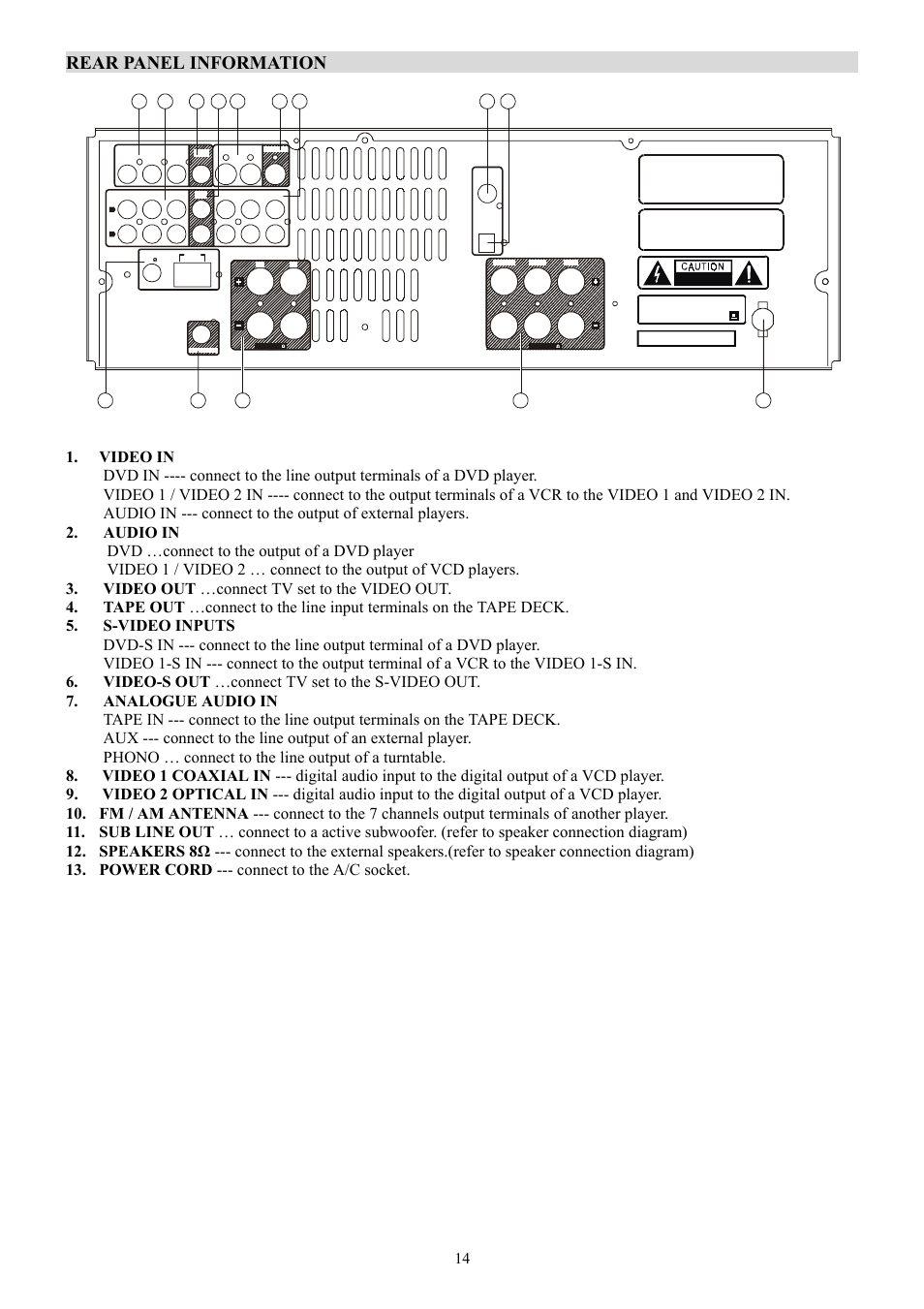 REAR PANEL INFORMATION

CAUTION

1. VIDEO IN
DVD IN ---- connect to the line output terminals of a DVD player.
VIDEO 1 / VIDEO 2 IN ---- connect to the output terminals of a VCR to the VIDEO 1 and VIDEO 2 IN.
AUDIO IN --- connect to the output of external players.
2. AUDIO IN
DVD …connect to the output of a DVD player
VIDEO 1 / VIDEO 2 … connect to the output of VCD players.
3. VIDEO OUT …connect TV set to the VIDEO OUT.
4. TAPE OUT …connect to the line input terminals on the TAPE DECK.
5. S-VIDEO INPUTS
DVD-S IN --- connect to the line output terminal of a DVD player.
VIDEO 1-S IN --- connect to the output terminal of a VCR to the VIDEO 1-S IN.
6. VIDEO-S OUT …connect TV set to the S-VIDEO OUT.
7. ANALOGUE AUDIO IN
TAPE IN --- connect to the line output terminals on the TAPE DECK.
AUX --- connect to the line output of an external player.
PHONO … connect to the line output of a turntable.
8. VIDEO 1 COAXIAL IN --- digital audio input to the digital output of a VCD player.
9. VIDEO 2 OPTICAL IN --- digital audio input to the digital output of a VCD player.
10. FM / AM ANTENNA --- connect to the 7 channels output terminals of another player.
11. SUB LINE OUT … connect to a active subwoofer. (refer to speaker connection diagram)
12. SPEAKERS 8Ω --- connect to the external speakers.(refer to speaker connection diagram)
13. POWER CORD --- connect to the A/C socket.

14